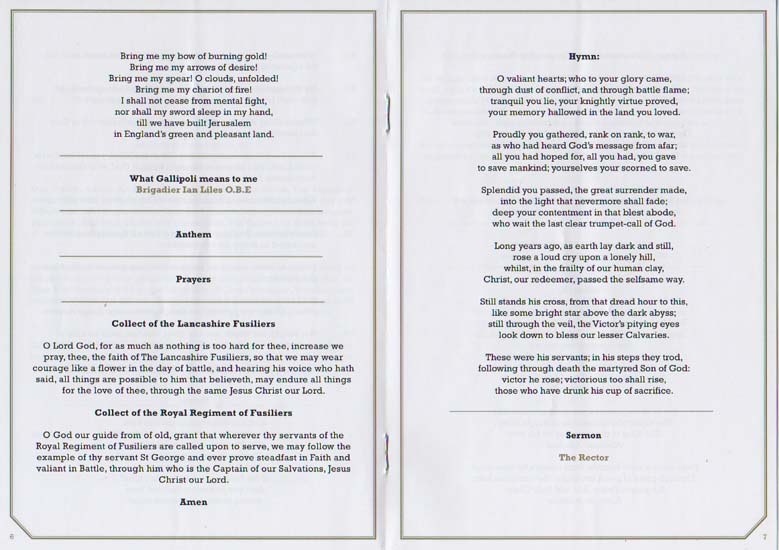 Bring me my bow of burning gold!
Bring me my arrows of desire!
Bring me my spear! O clouds, unfolded!
Bring me my chariot of fire!
I shall not cease from mental fight,
nor shall my sword sleep in my hand,
till we have built Jerusalem
in England's green and pleasant land.

What Gallipoli means to me
Brigadier Ian Liles O.B.E

Anthem

Prayers

Collect of the Lancashire Fusiliers

O Lord God, for as much as nothing is too hard for thee, increase we pray, thee, the faith of The Lancashire Fusiliers, so that we may wear courage like a flower in the day of battle, and hearing his voice who hath said, all things are possible to him that believeth, may endure all things for the love of thee, through the same Jesus Christ our Lord.

Collect of the Royal Regiment of Fusiliers

O God our guide from of old, grant that wherever thy servants of the Royal Regiment of Fusiliers are called upon to serve, we may follow the example of thy servant St George and ever prove steadfast in Faith and valiant in Battle, through him who is the Captain of our Salvations, Jesus Christ our Lord.

Amen

6

Hymn:

O valiant hearts; who to your glory came,
through dust of conflict, and through battle flame;
tranquil you lie, your knightly virtue proved,
your memory hallowed in the land you loved.

Proudly you gathered, rank on rank, to war,
as who had heard God's message from afar;
all you had hoped for, all you had, you gave
to save mankind; yourselves your scorned to save.

Splendid you passed, the great surrender made,
into the light that nevermore shall fade;
deep your contentment in that blest abode,
who wait the last clear trumpet-call of God.

Long years ago, as earth lay dark and still,
rose a loud cry upon a lonely hill,
whilst, in the frailty of our human clay,
Christ, our redeemer, passed the selfsame way.

Still stands his cross, from that dread hour to this,
like some bright star above the dark abyss;
still through the veil, the Victor's pitying eyes
look down to bless our lesser Calvaries.

These were his servants; in his steps they trod,
following through death the martyred Son of God:
victor he rose; victorious too shall rise,
those who have drunk his cup of sacrifice.

Sermon

The Rector

7